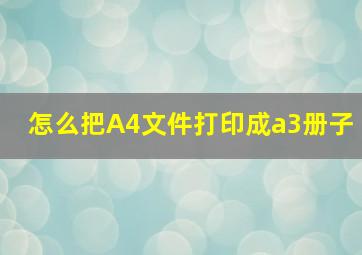 怎么把A4文件打印成a3册子